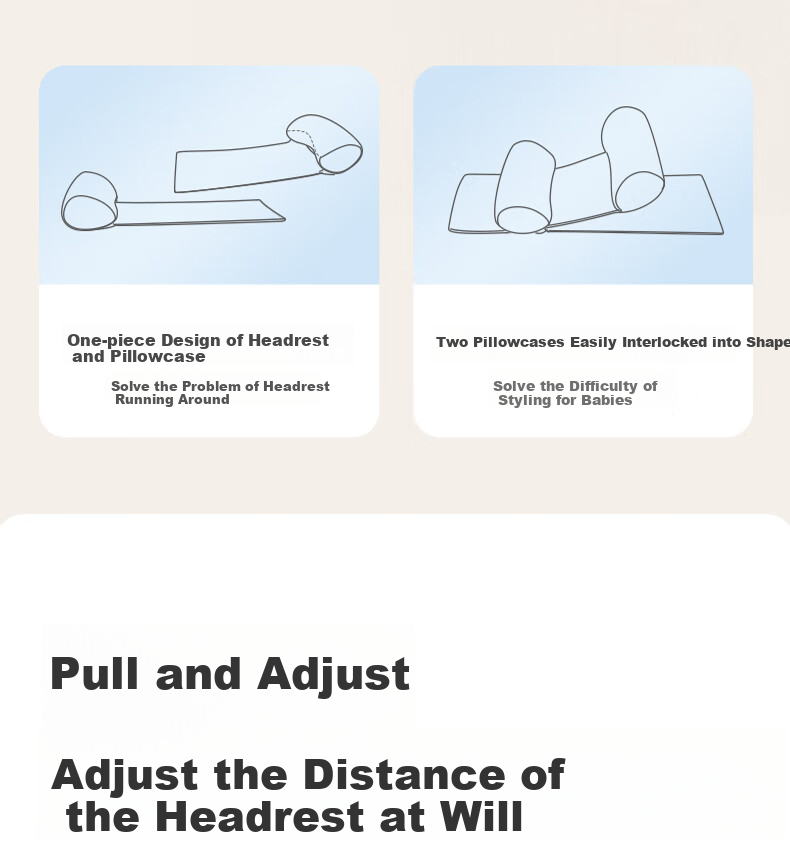 One-piece Design of Headrest and Pillowcase

Solve the Problem of Headrest Running Around

Two Pillowcases Easily Interlocked into Shape

Solve the Difficulty of Styling for Babies

Pull and Adjust

Adjust the Distance of the Headrest at Will